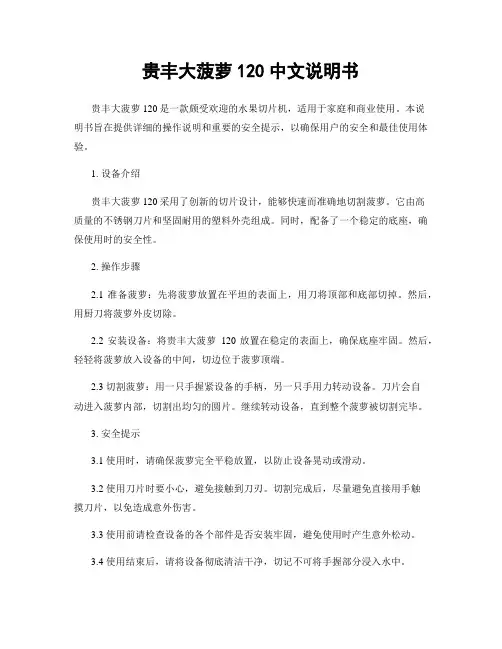 贵丰大菠萝 120 中文说明书

贵丰大菠萝 120 是一款颇受欢迎的水果切片机，适用于家庭和商业使用。本说明书旨在提供详细的操作说明和重要的安全提示，以确保用户的安全和最佳使用体验。

1. 设备介绍

贵丰大菠萝 120 采用了创新的切片设计，能够快速而准确地切割菠萝。它由高质量的不锈钢刀片和坚固耐用的塑料外壳组成。同时，配备了一个稳定的底座，确保使用时的安全性。

2. 操作步骤

2.1 准备菠萝：先将菠萝放置在平坦的表面上，用刀将顶部和底部切掉。然后，用厨刀将菠萝外皮切除。

2.2 安装设备：将贵丰大菠萝 120 放置在稳定的表面上，确保底座牢固。然后，轻轻将菠萝放入设备的中间，切边位于菠萝顶端。

2.3 切割菠萝：用一只手握紧设备的手柄，另一只手用力转动设备。刀片会自动进入菠萝内部，切割出均匀的圆片。继续转动设备，直到整个菠萝被切割完毕。

3. 安全提示

3.1 使用时，请确保菠萝完全平稳放置，以防止设备晃动或滑动。

3.2 使用刀片时要小心，避免接触到刀刃。切割完成后，尽量避免直接用手触摸刀片，以免造成意外伤害。

3.3 使用前请检查设备的各个部件是否安装牢固，避免使用时产生意外松动。

3.4 使用结束后，请将设备彻底清洁干净，切记不可将手握部分浸入水中。